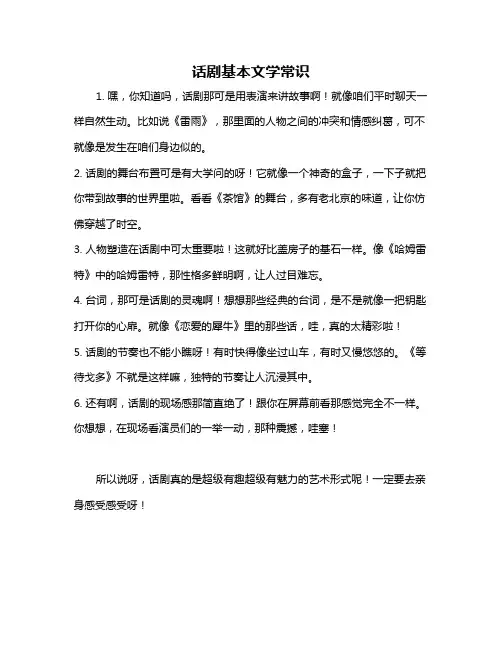 话剧基本文学常识

1. 嘿，你知道吗，话剧那可是用表演来讲故事啊！就像咱们平时聊天一样自然生动。比如说《雷雨》，那里面的人物之间的冲突和情感纠葛，可不就像是发生在咱们身边似的。

2. 话剧的舞台布置可是有大学问的呀！它就像一个神奇的盒子，一下子就把你带到故事的世界里啦。看看《茶馆》的舞台，多有老北京的味道，让你仿佛穿越了时空。

3. 人物塑造在话剧中可太重要啦！这就好比盖房子的基石一样。像《哈姆雷特》中的哈姆雷特，那性格多鲜明啊，让人过目难忘。

4. 台词，那可是话剧的灵魂啊！想想那些经典的台词，是不是就像一把钥匙打开你的心扉。就像《恋爱的犀牛》里的那些话，哇，真的太精彩啦！

5. 话剧的节奏也不能小瞧呀！有时快得像坐过山车，有时又慢悠悠的。《等待戈多》不就是这样嘛，独特的节奏让人沉浸其中。

6. 还有啊，话剧的现场感那简直绝了！跟你在屏幕前看那感觉完全不一样。你想想，在现场看演员们的一举一动，那种震撼，哇塞！

所以说呀，话剧真的是超级有趣超级有魅力的艺术形式呢！一定要去亲身感受感受呀！